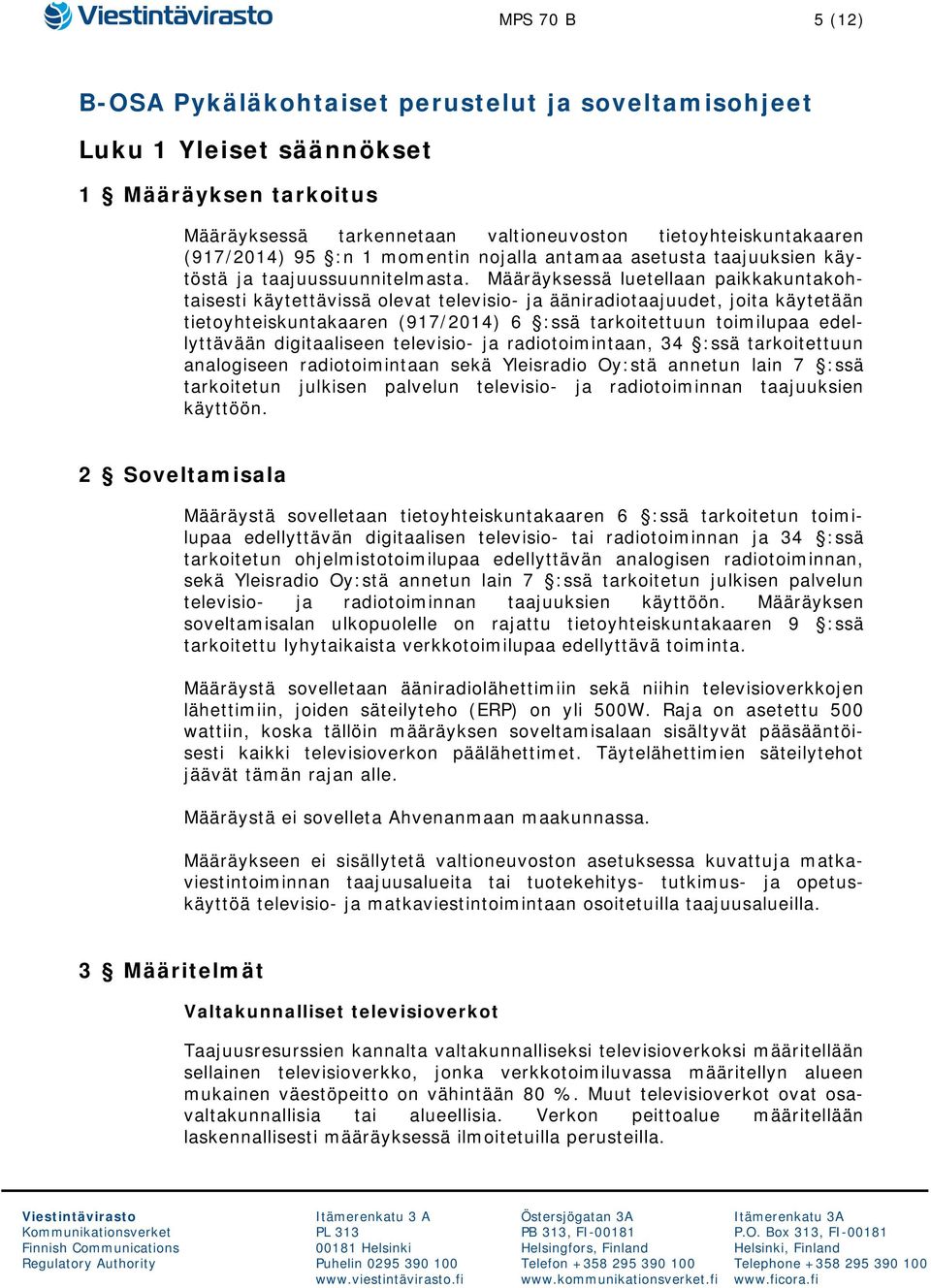 Viestintävirasto

MPS 70 B

5 (12)

B-OSA Pykäläkohtaiset perustelut ja soveltamisohjeet

Luku 1 Yleiset säännökset

1 § Määräyksen tarkoitus

Määräyksessä tarkennetaan valtioneuvoston tietoyhteiskuntakaaren (917/2014) 95 §:n 1 momentin nojalla antamaa asetusta taajuuksien käytöstä ja taajuussuunnitelmasta. Määräyksessä luetellaan paikkakuntakohtaisesti käytettävissä olevat televisio- ja ääniradiotaajuudet, joita käytetään tietoyhteiskuntakaaren (917/2014) 6 §:ssä tarkoitettuun toimilupaa edellyttävään digitaaliseen televisio- ja radiotoimintaan, 34 §:ssä tarkoitettuun analogiseen radiotoimintaan sekä Yleisradio Oy:stä annetun lain 7 §:ssä tarkoitetun julkisen palvelun televisio- ja radiotoiminnan taajuuksien käyttöön.

2 § Soveltamisala

Määräystä sovelletaan tietoyhteiskuntakaaren 6 §:ssä tarkoitetun toimilupaa edellyttävän digitaalisen televisio- tai radiotoiminnan ja 34 §:ssä tarkoitetun ohjelmistotoimilupaa edellyttävän analogisen radiotoiminnan, sekä Yleisradio Oy:stä annetun lain 7 §:ssä tarkoitetun julkisen palvelun televisio- ja radiotoiminnan taajuuksien käyttöön. Määräyksen soveltamisalan ulkopuolelle on rajattu tietoyhteiskuntakaaren 9 §:ssä tarkoitettu lyhytaikaista verkkotoimilupaa edellyttävä toiminta.

Määräystä sovelletaan ääniradiolähettimiin sekä niihin televisioverkkojen lähettimiin, joiden säteilyteho (ERP) on yli 500W. Raja on asetettu 500 wattiin, koska tällöin määräyksen soveltamisalaan sisältyvät pääsääntöisesti kaikki televisioverkon päälähettimet. Täytelähettimien säteilytehot jäävät tämän rajan alle.

Määräystä ei sovelleta Ahvenanmaan maakunnassa.

Määräykseen ei sisällytetä valtioneuvoston asetuksessa kuvattuja matkaviestintoiminnan taajuusalueita tai tuotekehitys- tutkimus- ja opetuskäyttöä televisio- ja matkaviestintoimintaan osoitetuilla taajuusalueilla.

3 § Määritelmät

Valtakunnalliset televisioverkot

Taajuusresurssien kannalta valtakunnalliseksi televisioverkoksi määritellään sellainen televisioverkko, jonka verkkotoimiluvassa määritellyn alueen mukainen väestöpeitto on vähintään 80 %. Muut televisioverkot ovat osavaltakunnallisia tai alueellisia. Verkon peittoalue määritellään laskennallisesti määräyksessä ilmoitetuilla perusteilla.

Viestintävirasto
Kommunikationsverket
Finnish Communications
Regulatory Authority

Itämerenkatu 3 A
PL 313
00181 Helsinki
Puhelin 0295 390 100
www.viestintävirasto.fi

Östersjögatan 3A
PB 313, FI-00181
Helsingfors, Finland
Telefon +358 295 390 100
www.kommunikationsverket.fi

Itämerenkatu 3A
P.O. Box 313, FI-00181
Helsinki, Finland
Telephone +358 295 390 100
www.ficora.fi